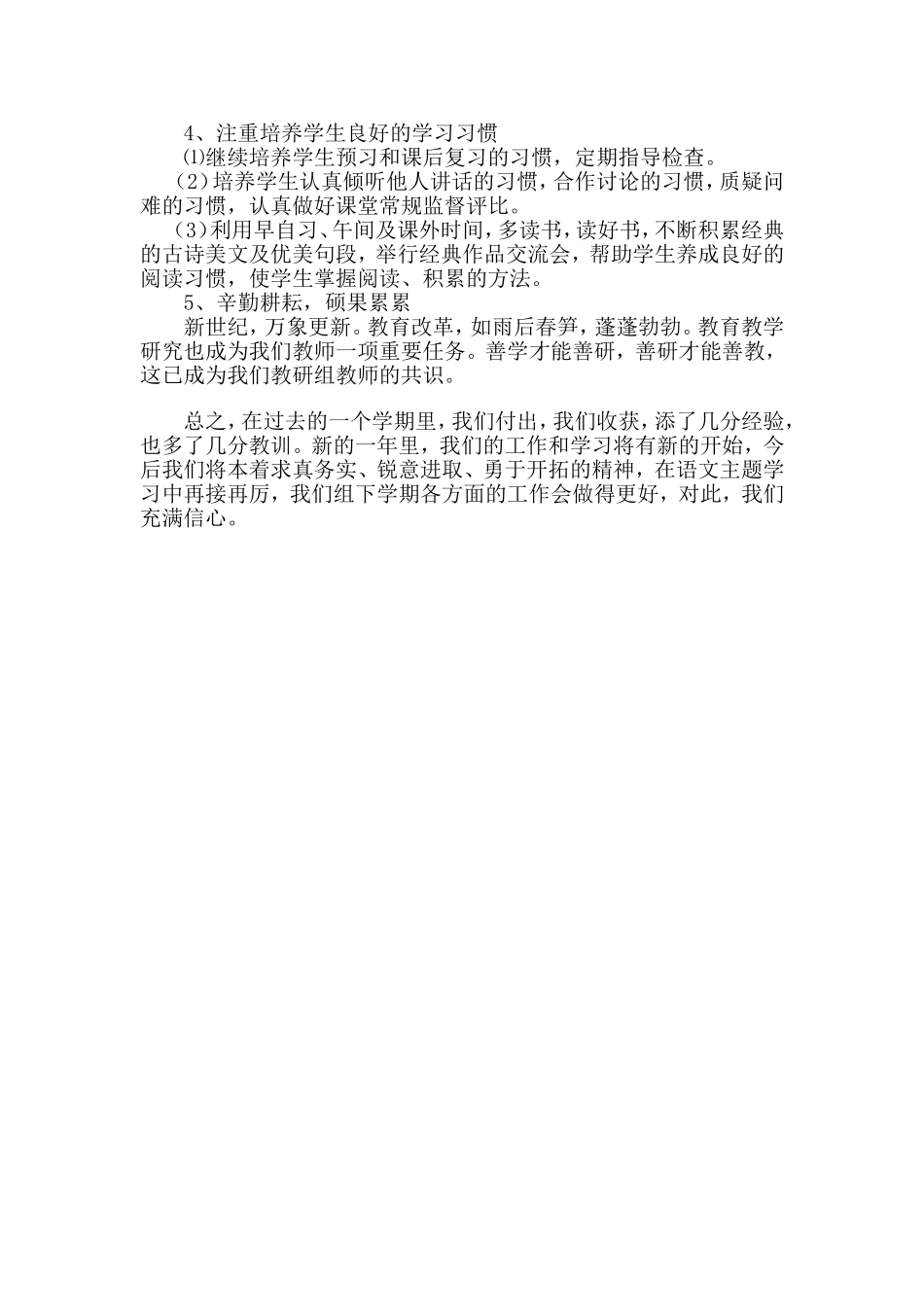 4、注重培养学生良好的学习习惯

⑴继续培养学生预习和课后复习的习惯，定期指导检查。

（2）培养学生认真倾听他人讲话的习惯，合作讨论的习惯，质疑问难的习惯，认真做好课堂常规监督评比。

（3）利用早自习、午间及课外时间，多读书，读好书，不断积累经典的古诗美文及优美句段，举行经典作品交流会，帮助学生养成良好的阅读习惯，使学生掌握阅读、积累的方法。

5、辛勤耕耘，硕果累累

新世纪，万象更新。教育改革，如雨后春笋，蓬蓬勃勃。教育教学研究也成为我们教师一项重要任务。善学才能善研，善研才能善教，这已成为我们教研组教师的共识。

总之，在过去的一个学期里，我们付出，我们收获，添了几分经验，也多了几分教训。新的一年里，我们的工作和学习将有新的开始，今后我们将本着求真务实、锐意进取、勇于开拓的精神，在语文主题学习中再接再厉，我们组下学期各方面的工作会做得更好，对此，我们充满信心。